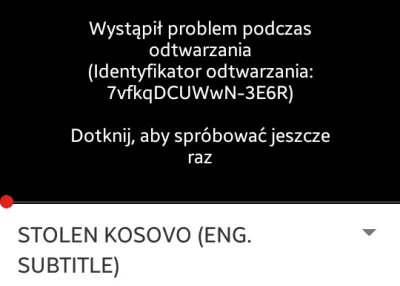 Wystąpił problem podczas odtwarzania
(Identyfikator odtwarzania: 7vfkqDCUWwN-3E6R)

Dotknij, aby spróbować jeszcze raz

STOLEN KOSOVO (ENG. SUBTITLE)